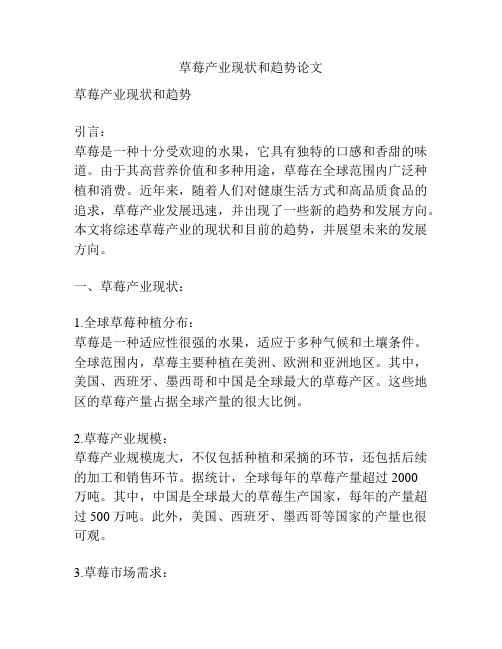 草莓产业现状和趋势论文

草莓产业现状和趋势

引言：
草莓是一种十分受欢迎的水果，它具有独特的口感和香甜的味道。由于其高营养价值和多种用途，草莓在全球范围内广泛种植和消费。近年来，随着人们对健康生活方式和高品质食品的追求，草莓产业发展迅速，并出现了一些新的趋势和发展方向。本文将综述草莓产业的现状和目前的趋势，并展望未来的发展方向。

一、草莓产业现状：

1.全球草莓种植分布：
草莓是一种适应性很强的水果，适应于多种气候和土壤条件。全球范围内，草莓主要种植在美洲、欧洲和亚洲地区。其中，美国、西班牙、墨西哥和中国是全球最大的草莓产区。这些地区的草莓产量占据全球产量的很大比例。

2.草莓产业规模：
草莓产业规模庞大，不仅包括种植和采摘的环节，还包括后续的加工和销售环节。据统计，全球每年的草莓产量超过 2000 万吨。其中，中国是全球最大的草莓生产国家，每年的产量超过 500 万吨。此外，美国、西班牙、墨西哥等国家的产量也很可观。

3.草莓市场需求：